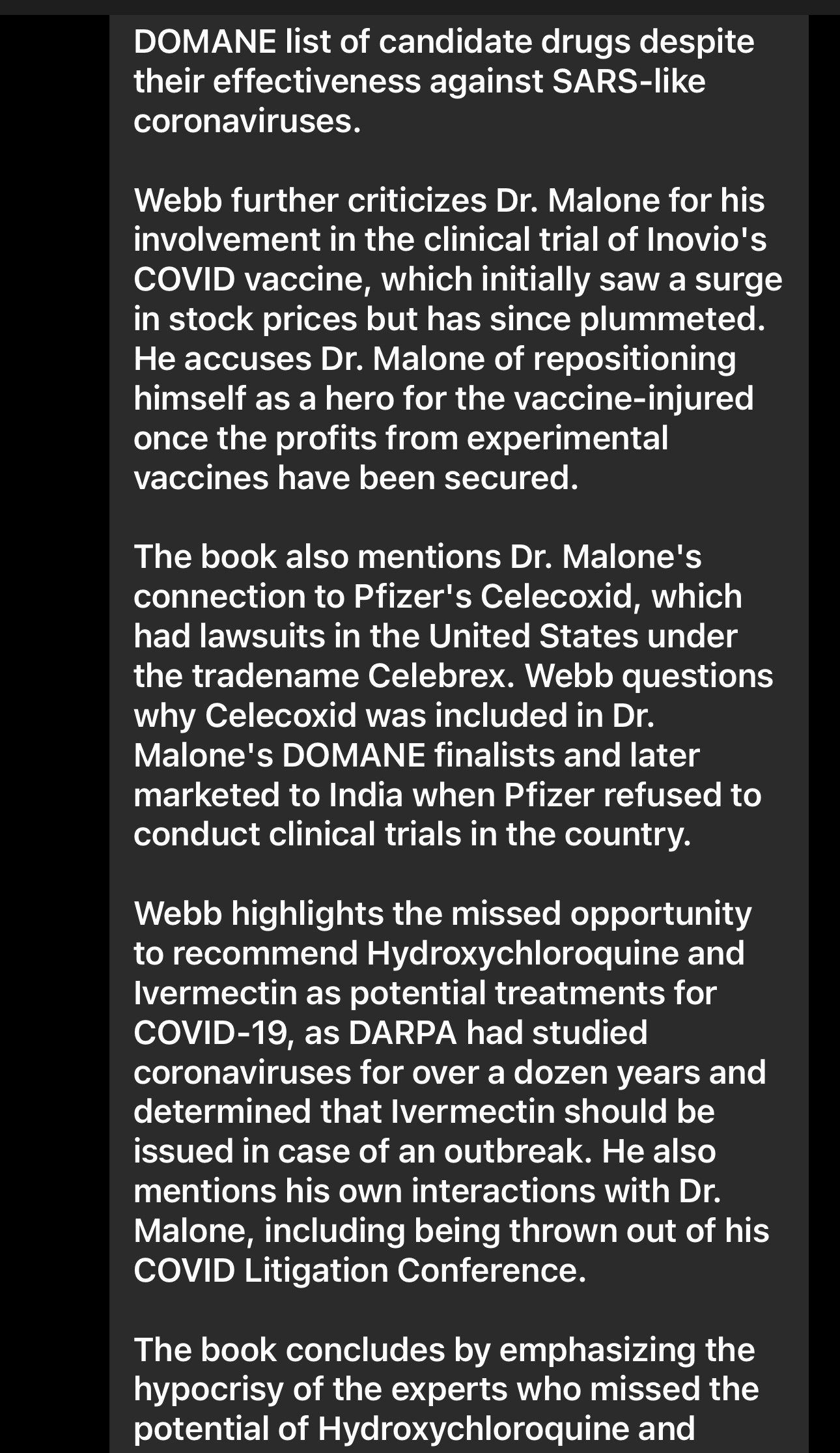 DOMANE list of candidate drugs despite their effectiveness against SARS-like coronaviruses.

Webb further criticizes Dr. Malone for his involvement in the clinical trial of Inovio's COVID vaccine, which initially saw a surge in stock prices but has since plummeted. He accuses Dr. Malone of repositioning himself as a hero for the vaccine-injured once the profits from experimental vaccines have been secured.

The book also mentions Dr. Malone's connection to Pfizer's Celecoxid, which had lawsuits in the United States under the tradename Celebrex. Webb questions why Celecoxid was included in Dr. Malone's DOMANE finalists and later marketed to India when Pfizer refused to conduct clinical trials in the country.

Webb highlights the missed opportunity to recommend Hydroxychloroquine and Ivermectin as potential treatments for COVID-19, as DARPA had studied coronaviruses for over a dozen years and determined that Ivermectin should be issued in case of an outbreak. He also mentions his own interactions with Dr. Malone, including being thrown out of his COVID Litigation Conference.

The book concludes by emphasizing the hypocrisy of the experts who missed the potential of Hydroxychloroquine and